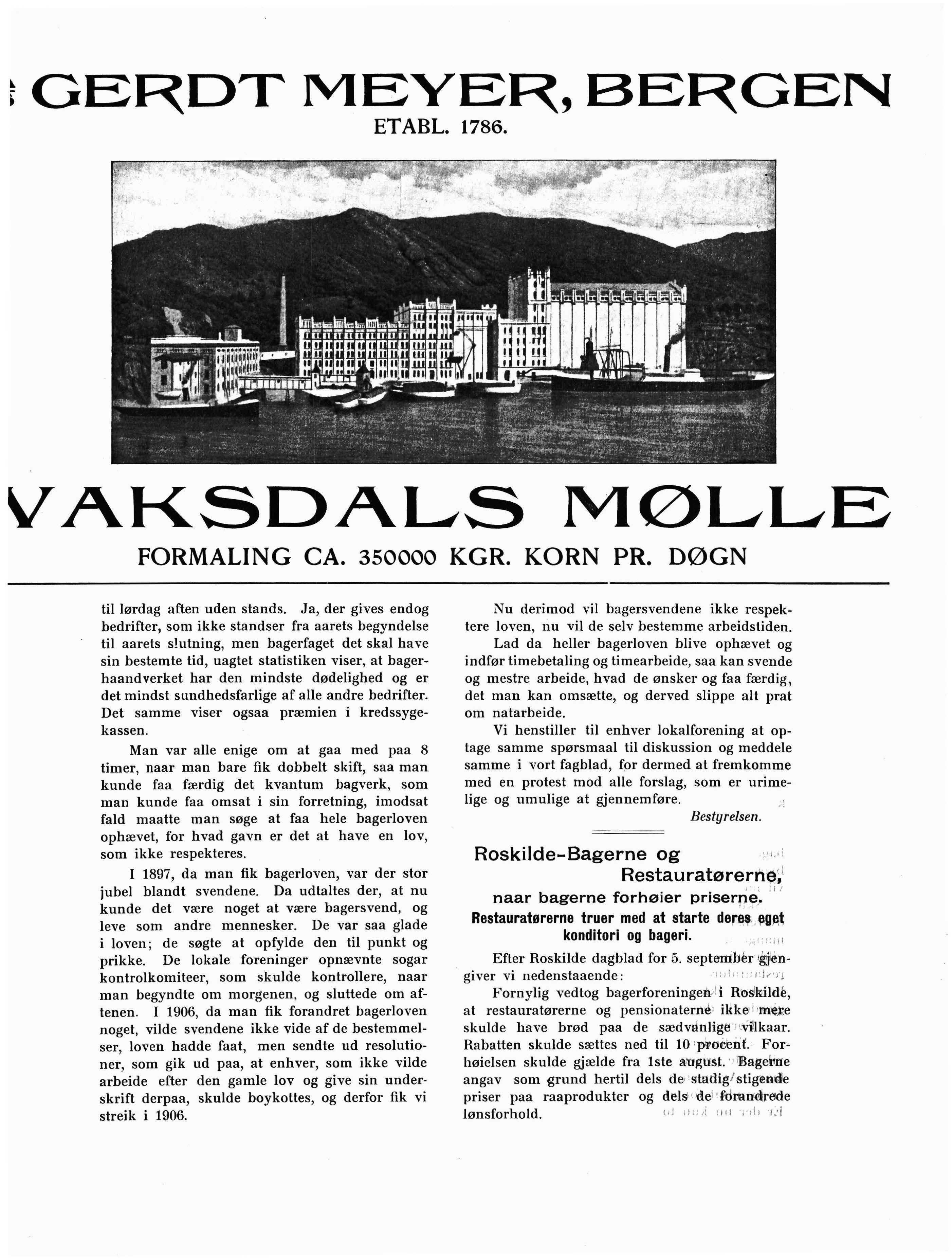 GERDT MEYER, BERGEN
ETABL. 1786.

VAKSDALS MØLLE
FORMALING CA. 350000 KGR. KORN PR. DØGN

til lørdag aften uden stands. Ja, der gives endog bedrifter, som ikke standser fra aarets begyndelse til aarets slutning, men bagerfaget det skal have sin bestemte tid, uagtet statistiken viser, at bagerhaandverket har den mindste dødelighed og er det mindst sundhedsfarlige af alle andre bedrifter. Det samme viser ogsaa præmien i kredssygekassen.

Man var alle enige om at gaa med paa 8 timer, naar man bare fik dobbelt skift, saa man kunde faa færdig det kvantum bagverk, som man kunde faa omsat i sin forretning, imodsat fald maatte man søge at faa hele bagerloven ophævet, for hvad gavn er det at have en lov, som ikke respekteres.

I 1897, da man fik bagerloven, var der stor jubel blandt svendene. Da udtaltes der, at nu kunde det være noget at være bagersvend, og leve som andre mennesker. De var saa glade i loven; de søgte at opfylde den til punkt og prikke. De lokale foreninger opnævnte sogar kontrolkomiteer, som skulde kontrollere, naar man begyndte om morgenen, og sluttede om aftenen. I 1906, da man fik forandret bagerloven noget, vilde svendene ikke vide af de bestemmelser, loven hadde faat, men sendte ud resolutioner, som gik ud paa, at enhver, som ikke vilde arbeide efter den gamle lov og give sin underskrift derpaa, skulde boykottes, og derfor fik vi streik i 1906.

Nu derimod vil bagersvendene ikke respektere loven, nu vil de selv bestemme arbeidstiden.

Lad da heller bagerloven blive ophævet og indfør timebetaling og timearbeide, saa kan svende og mestre arbeide, hvad de ønsker og faa færdig, det man kan omsætte, og derved slippe alt prat om natarbeide.

Vi henstiller til enhver lokalforening at optage samme spørsmaal til diskussion og meddele samme i vort fagblad, for dermed at fremkomme med en protest mod alle forslag, som er urimelige og umulige at gjennemføre.

Bestyrelsen.

Roskilde-Bagerne og Restauratørerne,
naar bagerne forhøier priserne.
Restauratørerne truer med at starte deres eget konditori og bageri.

Efter Roskilde dagblad for 5. september gjengiver vi nedenstaaende:

Fornylig vedtog bagerforeningen i Roskilde, at restauratørerne og pensionaterne ikke mere skulde have brød paa de sædvanlige vilkaar. Rabatten skulde sættes ned til 10 procent. Forhøielsen skulde gjælde fra 1ste august. Bagerne angav som grund hertil dels de stadig stigende priser paa raaprodukter og dels de forandrede lønsforhold.